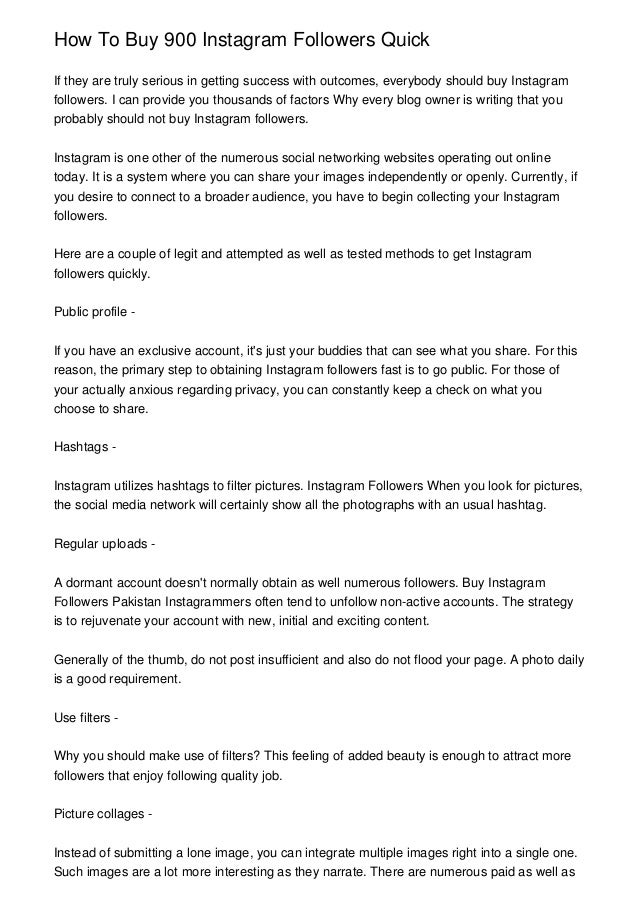 How To Buy 900 Instagram Followers Quick

If they are truly serious in getting success with outcomes, everybody should buy Instagram followers. I can provide you thousands of factors Why every blog owner is writing that you probably should not buy Instagram followers.

Instagram is one other of the numerous social networking websites operating out online today. It is a system where you can share your images independently or openly. Currently, if you desire to connect to a broader audience, you have to begin collecting your Instagram followers.

Here are a couple of legit and attempted as well as tested methods to get Instagram followers quickly.

Public profile -

If you have an exclusive account, it's just your buddies that can see what you share. For this reason, the primary step to obtaining Instagram followers fast is to go public. For those of your actually anxious regarding privacy, you can constantly keep a check on what you choose to share.

Hashtags -

Instagram utilizes hashtags to filter pictures. Instagram Followers When you look for pictures, the social media network will certainly show all the photographs with an usual hashtag.

Regular uploads -

A dormant account doesn't normally obtain as well numerous followers. Buy Instagram Followers Pakistan Instagrammers often tend to unfollow non-active accounts. The strategy is to rejuvenate your account with new, initial and exciting content.

Generally of the thumb, do not post insufficient and also do not flood your page. A photo daily is a good requirement.

Use filters -

Why you should make use of filters? This feeling of added beauty is enough to attract more followers that enjoy following quality job.

Picture collages -

Instead of submitting a lone image, you can integrate multiple images right into a single one. Such images are a lot more interesting as they narrate. There are numerous paid as well as